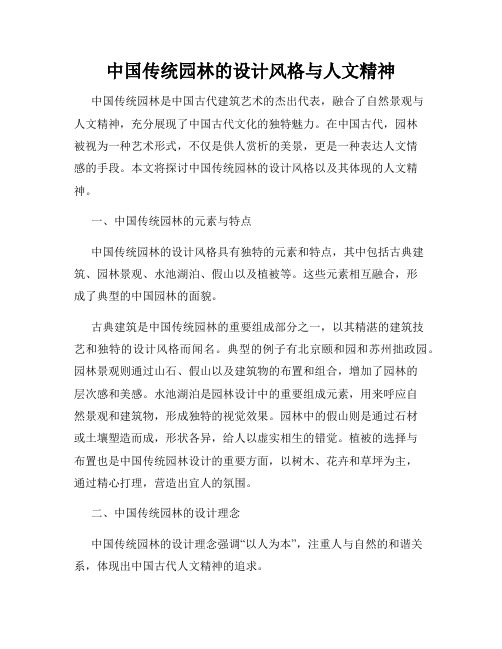 中国传统园林的设计风格与人文精神

中国传统园林是中国古代建筑艺术的杰出代表，融合了自然景观与人文精神，充分展现了中国古代文化的独特魅力。在中国古代，园林被视为一种艺术形式，不仅是供人赏析的美景，更是一种表达人文情感的手段。本文将探讨中国传统园林的设计风格以及其体现的人文精神。

一、中国传统园林的元素与特点

中国传统园林的设计风格具有独特的元素和特点，其中包括古典建筑、园林景观、水池湖泊、假山以及植被等。这些元素相互融合，形成了典型的中国园林的面貌。

古典建筑是中国传统园林的重要组成部分之一，以其精湛的建筑技艺和独特的设计风格而闻名。典型的例子有北京颐和园和苏州拙政园。园林景观则通过山石、假山以及建筑物的布置和组合，增加了园林的层次感和美感。水池湖泊是园林设计中的重要组成元素，用来呼应自然景观和建筑物，形成独特的视觉效果。园林中的假山则是通过石材或土壤塑造而成，形状各异，给人以虚实相生的错觉。植被的选择与布置也是中国传统园林设计的重要方面，以树木、花卉和草坪为主，通过精心打理，营造出宜人的氛围。

二、中国传统园林的设计理念

中国传统园林的设计理念强调“以人为本”，注重人与自然的和谐关系，体现出中国古代人文精神的追求。